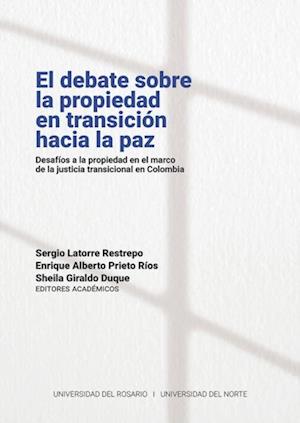 El debate sobre la propiedad en transición hacia la paz

Desafíos a la propiedad en el marco de la justicia transicional en Colombia

Sergio Latorre Restrepo
Enrique Alberto Prieto Ríos
Sheila Giraldo Duque
EDITORES ACADÉMICOS

UNIVERSIDAD DEL ROSARIO | UNIVERSIDAD DEL NORTE